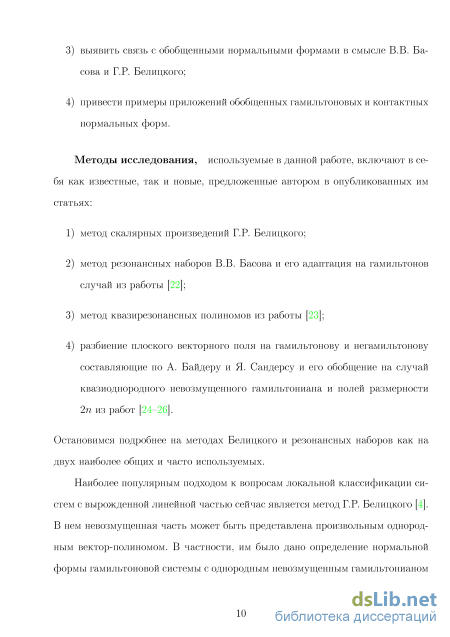 3) выявить связь с обобщенными нормальными формами в смысле В.В. Басова и Г.Р. Белицкого;

4) привести примеры приложений обобщенных гамильтоновых и контактных нормальных форм.

**Методы исследования,** используемые в данной работе, включают в себя как известные, так и новые, предложенные автором в опубликованных им статьях:

1) метод скалярных произведений Г.Р. Белицкого;

2) метод резонансных наборов В.В. Басова и его адаптация на гамильтонов случай из работы [22];

3) метод квазирезонансных полиномов из работы [23];

4) разбиение плоского векторного поля на гамильтонову и негамильтонову составляющие по А. Байдеру и Я. Сандерсу и его обобщение на случай квазиоднородного невозмущенного гамильтониана и полей размерности $2n$ из работ [24–26].

Остановимся подробнее на методах Белицкого и резонансных наборов как на двух наиболее общих и часто используемых.

Наиболее популярным подходом к вопросам локальной классификации систем с вырожденной линейной частью сейчас является метод Г.Р. Белицкого [4]. В нем невозмущенная часть может быть представлена произвольным однородным вектор-полиномом. В частности, им было дано определение нормальной формы гамильтоновой системы с однородным невозмущенным гамильтонианом

10

dsLib.net
библиотека диссертаций